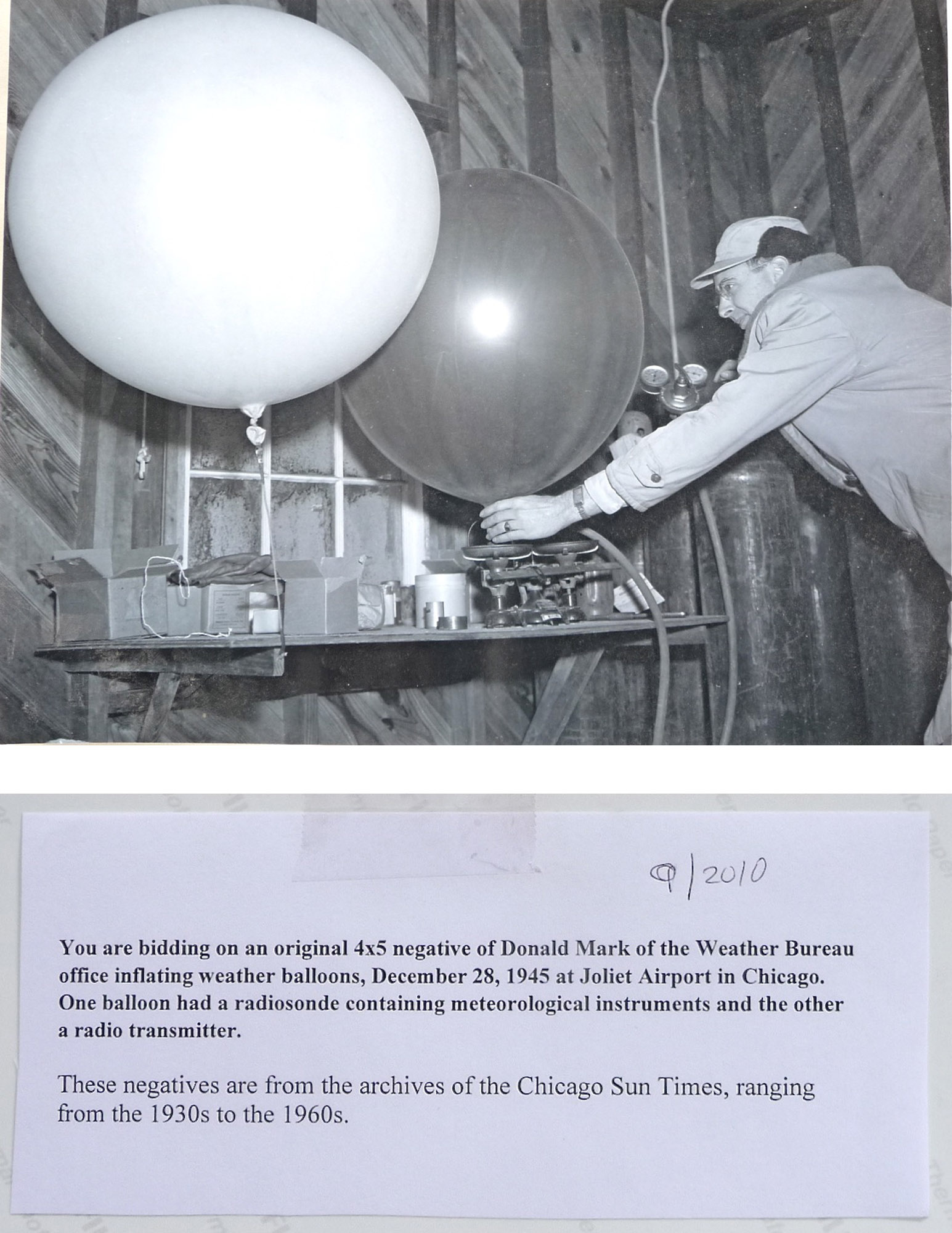 9/2010

You are bidding on an original 4x5 negative of Donald Mark of the Weather Bureau office inflating weather balloons, December 28, 1945 at Joliet Airport in Chicago. One balloon had a radiosonde containing meteorological instruments and the other a radio transmitter.

These negatives are from the archives of the Chicago Sun Times, ranging from the 1930s to the 1960s.